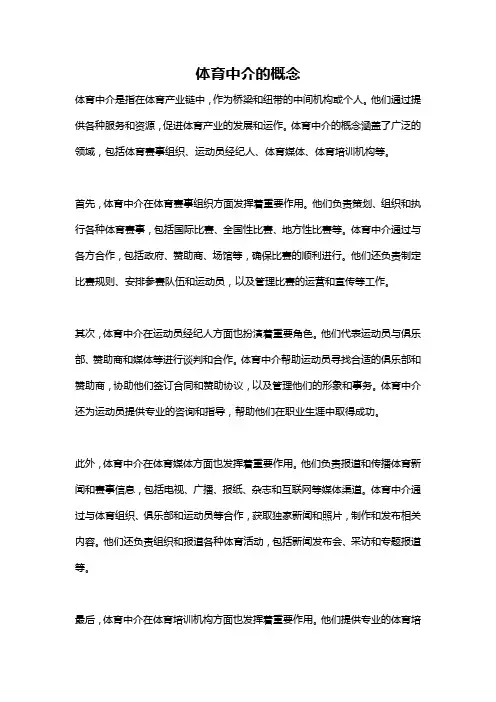 体育中介的概念

体育中介是指在体育产业链中，作为桥梁和纽带的中间机构或个人。他们通过提供各种服务和资源，促进体育产业的发展和运作。体育中介的概念涵盖了广泛的领域，包括体育赛事组织、运动员经纪人、体育媒体、体育培训机构等。

首先，体育中介在体育赛事组织方面发挥着重要作用。他们负责策划、组织和执行各种体育赛事，包括国际比赛、全国性比赛、地方性比赛等。体育中介通过与各方合作，包括政府、赞助商、场馆等，确保比赛的顺利进行。他们还负责制定比赛规则、安排参赛队伍和运动员，以及管理比赛的运营和宣传等工作。

其次，体育中介在运动员经纪人方面也扮演着重要角色。他们代表运动员与俱乐部、赞助商和媒体等进行谈判和合作。体育中介帮助运动员寻找合适的俱乐部和赞助商，协助他们签订合同和赞助协议，以及管理他们的形象和事务。体育中介还为运动员提供专业的咨询和指导，帮助他们在职业生涯中取得成功。

此外，体育中介在体育媒体方面也发挥着重要作用。他们负责报道和传播体育新闻和赛事信息，包括电视、广播、报纸、杂志和互联网等媒体渠道。体育中介通过与体育组织、俱乐部和运动员等合作，获取独家新闻和照片，制作和发布相关内容。他们还负责组织和报道各种体育活动，包括新闻发布会、采访和专题报道等。

最后，体育中介在体育培训机构方面也发挥着重要作用。他们提供专业的体育培